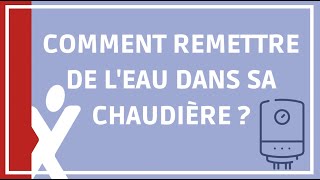 COMMENT REMETTRE DE L'EAU DANS SA CHAUDIÈRE ?